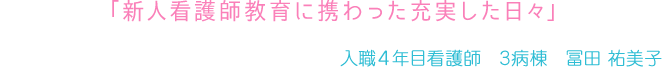 「新人看護師教育に携わった充実した日々」

入職４年目看護師　3病棟　冨田 祐美子